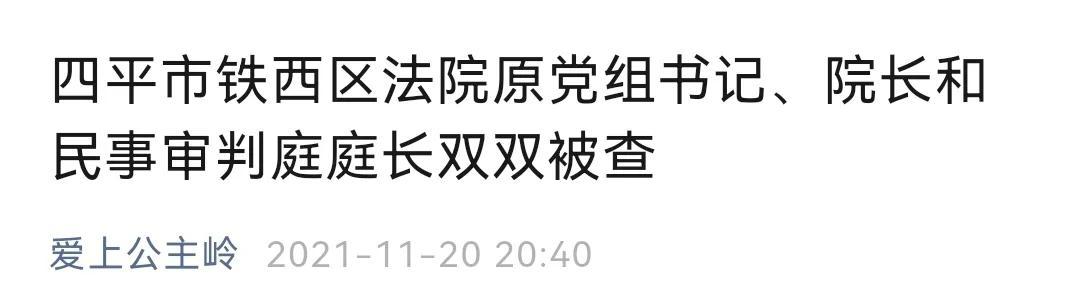 四平市铁西区法院原党组书记、院长和民事审判庭庭长双双被查

爱上公主岭 2021-11-20 20:40